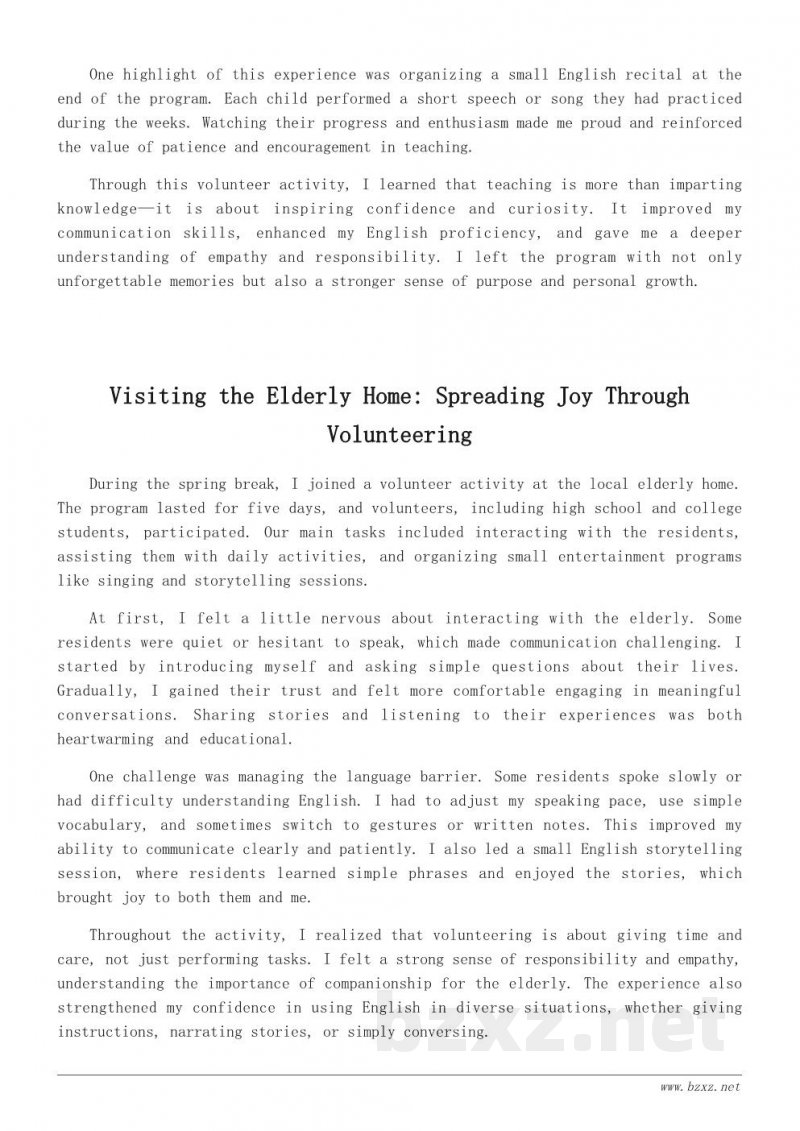 One highlight of this experience was organizing a small English recital at the end of the program. Each child performed a short speech or song they had practiced during the weeks. Watching their progress and enthusiasm made me proud and reinforced the value of patience and encouragement in teaching.

Through this volunteer activity, I learned that teaching is more than imparting knowledge—it is about inspiring confidence and curiosity. It improved my communication skills, enhanced my English proficiency, and gave me a deeper understanding of empathy and responsibility. I left the program with not only unforgettable memories but also a stronger sense of purpose and personal growth.

Visiting the Elderly Home: Spreading Joy Through Volunteering

During the spring break, I joined a volunteer activity at the local elderly home. The program lasted for five days, and volunteers, including high school and college students, participated. Our main tasks included interacting with the residents, assisting them with daily activities, and organizing small entertainment programs like singing and storytelling sessions.

At first, I felt a little nervous about interacting with the elderly. Some residents were quiet or hesitant to speak, which made communication challenging. I started by introducing myself and asking simple questions about their lives. Gradually, I gained their trust and felt more comfortable engaging in meaningful conversations. Sharing stories and listening to their experiences was both heartwarming and educational.

One challenge was managing the language barrier. Some residents spoke slowly or had difficulty understanding English. I had to adjust my speaking pace, use simple vocabulary, and sometimes switch to gestures or written notes. This improved my ability to communicate clearly and patiently. I also led a small English storytelling session, where residents learned simple phrases and enjoyed the stories, which brought joy to both them and me.

Throughout the activity, I realized that volunteering is about giving time and care, not just performing tasks. I felt a strong sense of responsibility and empathy, understanding the importance of companionship for the elderly. The experience also strengthened my confidence in using English in diverse situations, whether giving instructions, narrating stories, or simply conversing.

bzxz.net

www.bzxz.net